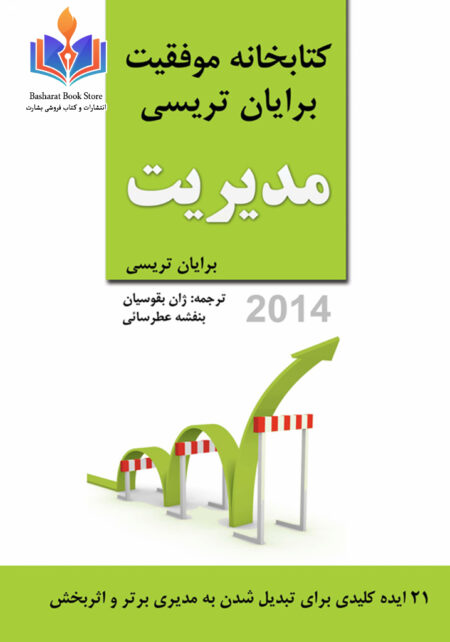 Basharat Book Store
انتشارات و کتاب فروشی بشارت

کتابخانه موفقیت
برایان تریسی

مدیریت

برایان تریسی

ترجمه: ژان بقوسیان
بنفشه عطرسائی

2014

۲۱ ایده کلیدی برای تبدیل شدن به مدیری برتر و اثربخش